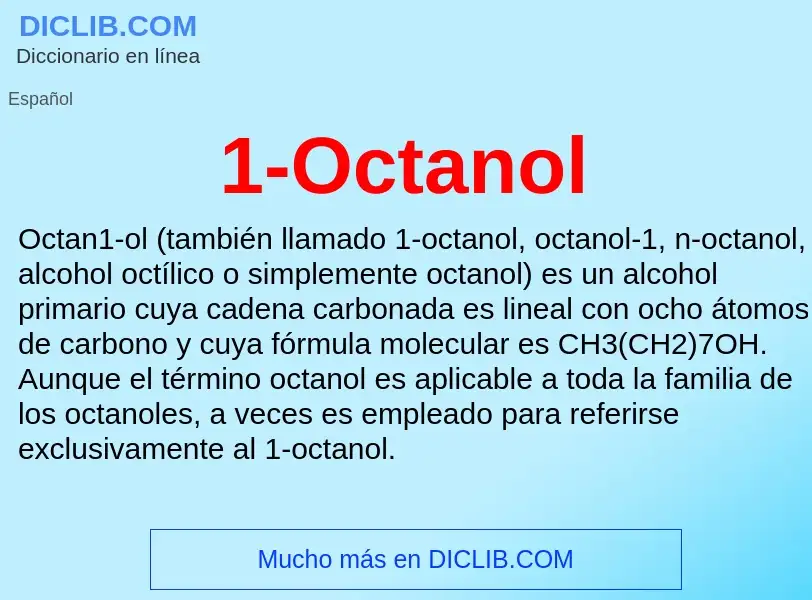 DICLIB.COM
Diccionario en línea

Español

1-Octanol

Octan1-ol (también llamado 1-octanol, octanol-1, n-octanol, alcohol octílico o simplemente octanol) es un alcohol primario cuya cadena carbonada es lineal con ocho átomos de carbono y cuya fórmula molecular es CH3(CH2)7OH. Aunque el término octanol es aplicable a toda la familia de los octanoles, a veces es empleado para referirse exclusivamente al 1-octanol.

Mucho más en DICLIB.COM